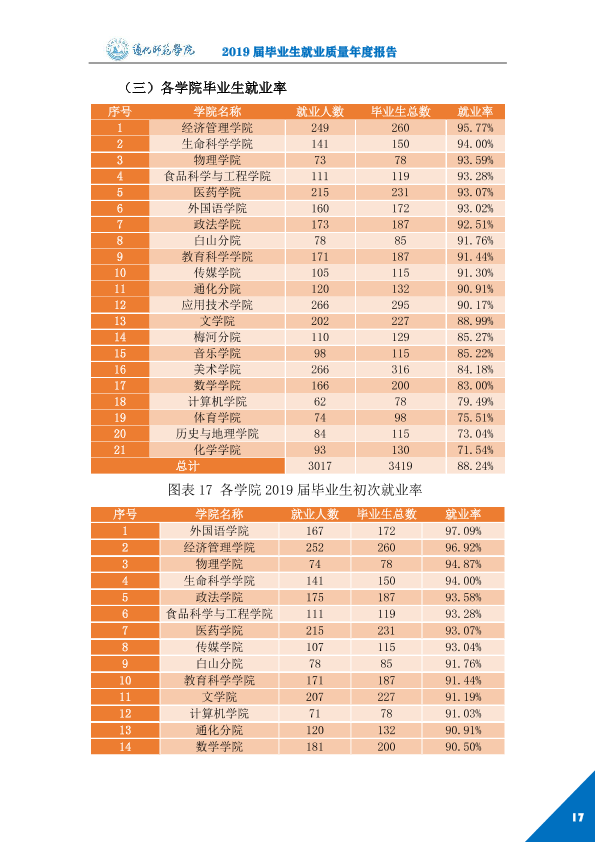 通化师范学院 2019届毕业生就业质量年度报告

（三）各学院毕业生就业率

| 序号 | 学院名称 | 就业人数 | 毕业生总数 | 就业率 |
|---|---|---|---|---|
| 1 | 经济管理学院 | 249 | 260 | 95.77% |
| 2 | 生命科学学院 | 141 | 150 | 94.00% |
| 3 | 物理学院 | 73 | 78 | 93.59% |
| 4 | 食品科学与工程学院 | 111 | 119 | 93.28% |
| 5 | 医药学院 | 215 | 231 | 93.07% |
| 6 | 外国语学院 | 160 | 172 | 93.02% |
| 7 | 政法学院 | 173 | 187 | 92.51% |
| 8 | 白山分院 | 78 | 85 | 91.76% |
| 9 | 教育科学学院 | 171 | 187 | 91.44% |
| 10 | 传媒学院 | 105 | 115 | 91.30% |
| 11 | 通化分院 | 120 | 132 | 90.91% |
| 12 | 应用技术学院 | 266 | 295 | 90.17% |
| 13 | 文学院 | 202 | 227 | 88.99% |
| 14 | 梅河分院 | 110 | 129 | 85.27% |
| 15 | 音乐学院 | 98 | 115 | 85.22% |
| 16 | 美术学院 | 266 | 316 | 84.18% |
| 17 | 数学学院 | 166 | 200 | 83.00% |
| 18 | 计算机学院 | 62 | 78 | 79.49% |
| 19 | 体育学院 | 74 | 98 | 75.51% |
| 20 | 历史与地理学院 | 84 | 115 | 73.04% |
| 21 | 化学学院 | 93 | 130 | 71.54% |
| 总计 | | 3017 | 3419 | 88.24% |

图表17 各学院2019届毕业生初次就业率

| 序号 | 学院名称 | 就业人数 | 毕业生总数 | 就业率 |
|---|---|---|---|---|
| 1 | 外国语学院 | 167 | 172 | 97.09% |
| 2 | 经济管理学院 | 252 | 260 | 96.92% |
| 3 | 物理学院 | 74 | 78 | 94.87% |
| 4 | 生命科学学院 | 141 | 150 | 94.00% |
| 5 | 政法学院 | 175 | 187 | 93.58% |
| 6 | 食品科学与工程学院 | 111 | 119 | 93.28% |
| 7 | 医药学院 | 215 | 231 | 93.07% |
| 8 | 传媒学院 | 107 | 115 | 93.04% |
| 9 | 白山分院 | 78 | 85 | 91.76% |
| 10 | 教育科学学院 | 171 | 187 | 91.44% |
| 11 | 文学院 | 207 | 227 | 91.19% |
| 12 | 计算机学院 | 71 | 78 | 91.03% |
| 13 | 通化分院 | 120 | 132 | 90.91% |
| 14 | 数学学院 | 181 | 200 | 90.50% |

17